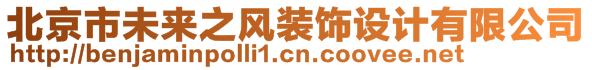 北京市未来之风装饰设计有限公司
http://benjaminpolli1.cn.coovee.net